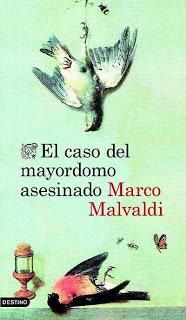 El caso del mayordomo asesinado Marco Malvaldi

DESTINO